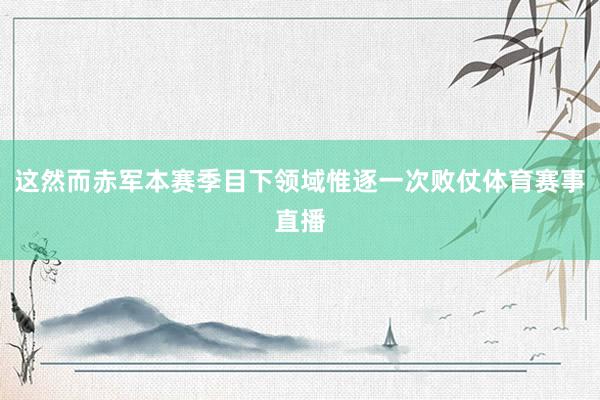 这然而赤军本赛季目下领域惟逐一次败仗体育赛事直播